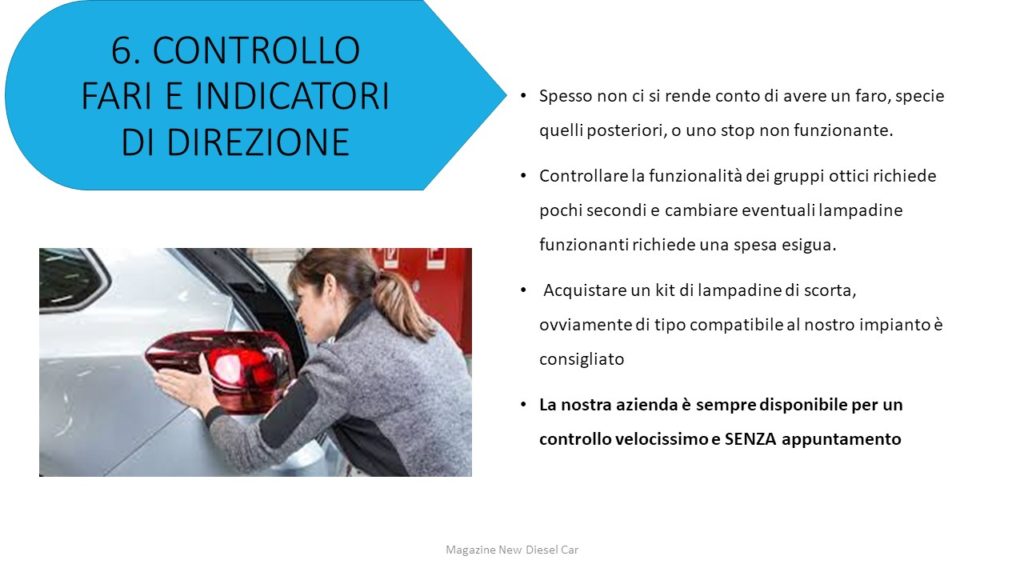 6. CONTROLLO FARI E INDICATORI DI DIREZIONE

• Spesso non ci si rende conto di avere un faro, specie quelli posteriori, o uno stop non funzionante.

• Controllare la funzionalità dei gruppi ottici richiede pochi secondi e cambiare eventuali lampadine funzionanti richiede una spesa esigua.

• Acquistare un kit di lampadine di scorta, ovviamente di tipo compatibile al nostro impianto è consigliato

• La nostra azienda è sempre disponibile per un controllo velocissimo e SENZA appuntamento

Magazine New Diesel Car